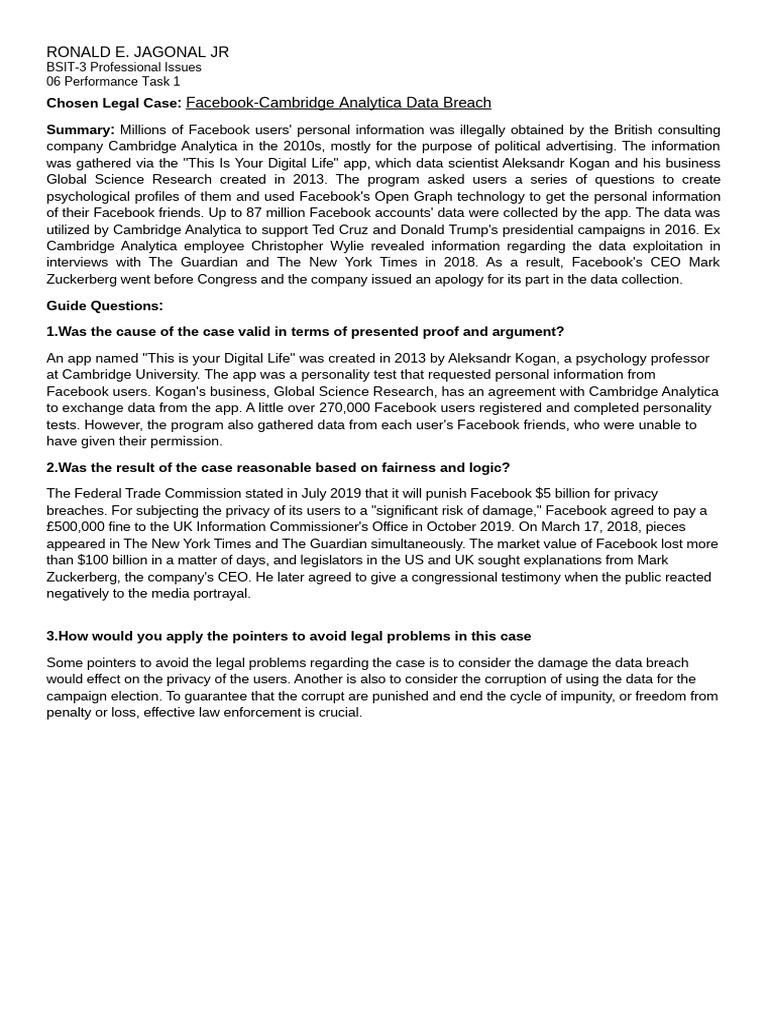 RONALD E. JAGONAL JR
BSIT-3 Professional Issues
06 Performance Task 1

Chosen Legal Case: Facebook-Cambridge Analytica Data Breach

Summary: Millions of Facebook users' personal information was illegally obtained by the British consulting company Cambridge Analytica in the 2010s, mostly for the purpose of political advertising. The information was gathered via the "This Is Your Digital Life" app, which data scientist Aleksandr Kogan and his business Global Science Research created in 2013. The program asked users a series of questions to create psychological profiles of them and used Facebook's Open Graph technology to get the personal information of their Facebook friends. Up to 87 million Facebook accounts' data were collected by the app. The data was utilized by Cambridge Analytica to support Ted Cruz and Donald Trump's presidential campaigns in 2016. Ex Cambridge Analytica employee Christopher Wylie revealed information regarding the data exploitation in interviews with The Guardian and The New York Times in 2018. As a result, Facebook's CEO Mark Zuckerberg went before Congress and the company issued an apology for its part in the data collection.

Guide Questions:

1.Was the cause of the case valid in terms of presented proof and argument?

An app named "This is your Digital Life" was created in 2013 by Aleksandr Kogan, a psychology professor at Cambridge University. The app was a personality test that requested personal information from Facebook users. Kogan's business, Global Science Research, has an agreement with Cambridge Analytica to exchange data from the app. A little over 270,000 Facebook users registered and completed personality tests. However, the program also gathered data from each user's Facebook friends, who were unable to have given their permission.

2.Was the result of the case reasonable based on fairness and logic?

The Federal Trade Commission stated in July 2019 that it will punish Facebook $5 billion for privacy breaches. For subjecting the privacy of its users to a "significant risk of damage," Facebook agreed to pay a £500,000 fine to the UK Information Commissioner's Office in October 2019. On March 17, 2018, pieces appeared in The New York Times and The Guardian simultaneously. The market value of Facebook lost more than $100 billion in a matter of days, and legislators in the US and UK sought explanations from Mark Zuckerberg, the company's CEO. He later agreed to give a congressional testimony when the public reacted negatively to the media portrayal.

3.How would you apply the pointers to avoid legal problems in this case

Some pointers to avoid the legal problems regarding the case is to consider the damage the data breach would effect on the privacy of the users. Another is also to consider the corruption of using the data for the campaign election. To guarantee that the corrupt are punished and end the cycle of impunity, or freedom from penalty or loss, effective law enforcement is crucial.